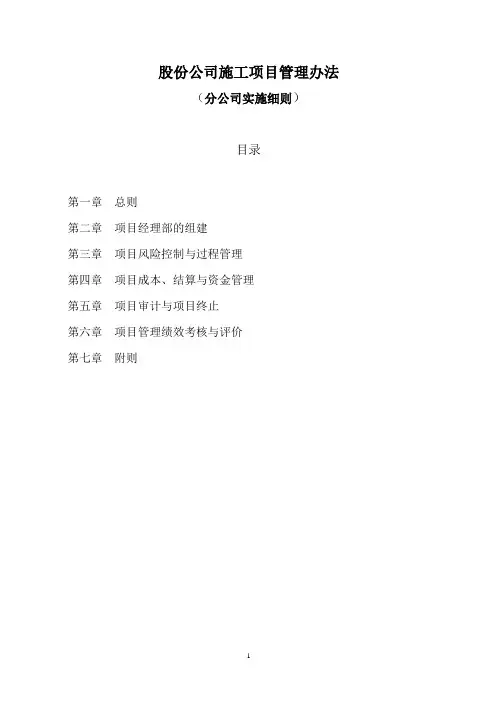 股份公司施工项目管理办法
（分公司实施细则）

目录

第一章　总则
第二章　项目经理部的组建
第三章　项目风险控制与过程管理
第四章　项目成本、结算与资金管理
第五章　项目审计与项目终止
第六章　项目管理绩效考核与评价
第七章　附则

1